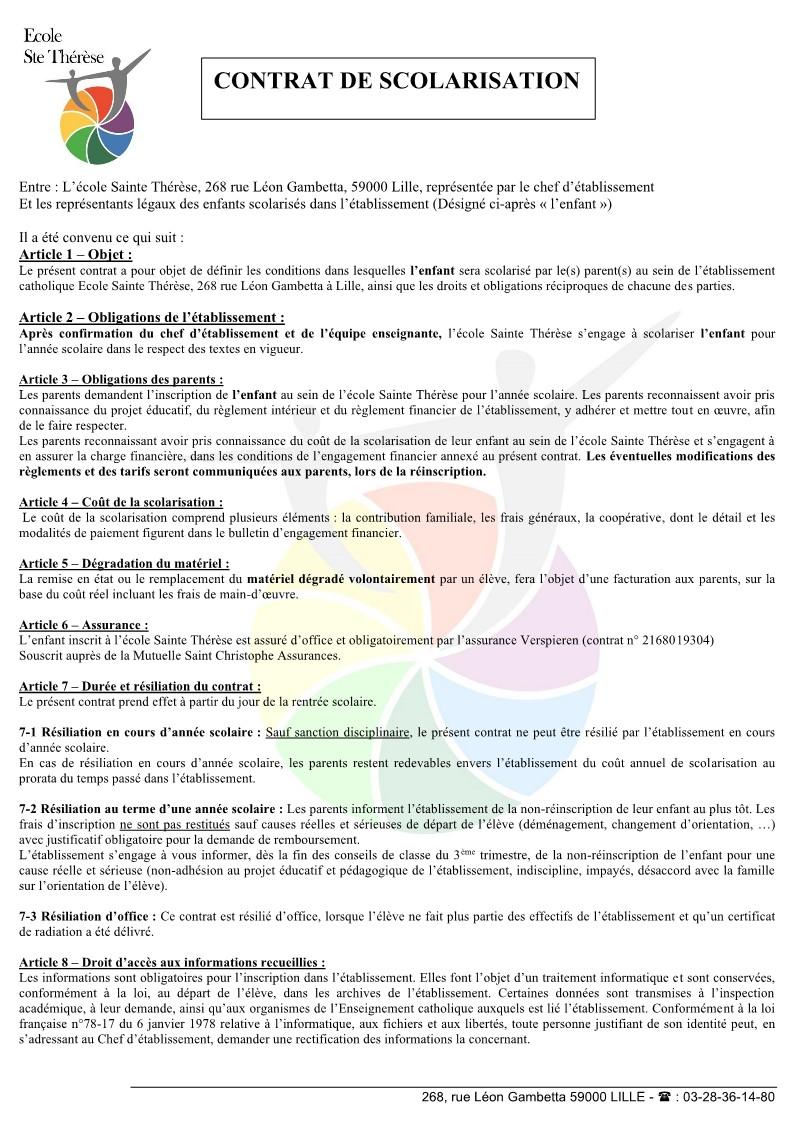 Ecole
Ste Thérèse

CONTRAT DE SCOLARISATION

Entre : L'école Sainte Thérèse, 268 rue Léon Gambetta, 59000 Lille, représentée par le chef d'établissement
Et les représentants légaux des enfants scolarisés dans l'établissement (Désigné ci-après « l'enfant »)

Il a été convenu ce qui suit :
Article 1 – Objet :
Le présent contrat a pour objet de définir les conditions dans lesquelles l'enfant sera scolarisé par le(s) parent(s) au sein de l'établissement catholique Ecole Sainte Thérèse, 268 rue Léon Gambetta à Lille, ainsi que les droits et obligations réciproques de chacune des parties.

Article 2 – Obligations de l'établissement :
Après confirmation du chef d'établissement et de l'équipe enseignante, l'école Sainte Thérèse s'engage à scolariser l'enfant pour l'année scolaire dans le respect des textes en vigueur.

Article 3 – Obligations des parents :
Les parents demandent l'inscription de l'enfant au sein de l'école Sainte Thérèse pour l'année scolaire. Les parents reconnaissent avoir pris connaissance du projet éducatif, du règlement intérieur et du règlement financier de l'établissement, y adhérer et mettre tout en œuvre, afin de le faire respecter.
Les parents reconnaissant avoir pris connaissance du coût de la scolarisation de leur enfant au sein de l'école Sainte Thérèse et s'engagent à en assurer la charge financière, dans les conditions de l'engagement financier annexé au présent contrat. Les éventuelles modifications des règlements et des tarifs seront communiquées aux parents, lors de la réinscription.

Article 4 – Coût de la scolarisation :
Le coût de la scolarisation comprend plusieurs éléments : la contribution familiale, les frais généraux, la coopérative, dont le détail et les modalités de paiement figurent dans le bulletin d'engagement financier.

Article 5 – Dégradation du matériel :
La remise en état ou le remplacement du matériel dégradé volontairement par un élève, fera l'objet d'une facturation aux parents, sur la base du coût réel incluant les frais de main-d'œuvre.

Article 6 – Assurance :
L'enfant inscrit à l'école Sainte Thérèse est assuré d'office et obligatoirement par l'assurance Verspieren (contrat n° 2168019304)
Souscrit auprès de la Mutuelle Saint Christophe Assurances.

Article 7 – Durée et résiliation du contrat :
Le présent contrat prend effet à partir du jour de la rentrée scolaire.

7-1 Résiliation en cours d'année scolaire : Sauf sanction disciplinaire, le présent contrat ne peut être résilié par l'établissement en cours d'année scolaire.
En cas de résiliation en cours d'année scolaire, les parents restent redevables envers l'établissement du coût annuel de scolarisation au prorata du temps passé dans l'établissement.

7-2 Résiliation au terme d'une année scolaire : Les parents informent l'établissement de la non-réinscription de leur enfant au plus tôt. Les frais d'inscription ne sont pas restitués sauf causes réelles et sérieuses de départ de l'élève (déménagement, changement d'orientation, …) avec justificatif obligatoire pour la demande de remboursement.
L'établissement s'engage à vous informer, dès la fin des conseils de classe du 3$^{ème}$ trimestre, de la non-réinscription de l'enfant pour une cause réelle et sérieuse (non-adhésion au projet éducatif et pédagogique de l'établissement, indiscipline, impayés, désaccord avec la famille sur l'orientation de l'élève).

7-3 Résiliation d'office : Ce contrat est résilié d'office, lorsque l'élève ne fait plus partie des effectifs de l'établissement et qu'un certificat de radiation a été délivré.

Article 8 – Droit d'accès aux informations recueillies :
Les informations sont obligatoires pour l'inscription dans l'établissement. Elles font l'objet d'un traitement informatique et sont conservées, conformément à la loi, au départ de l'élève, dans les archives de l'établissement. Certaines données sont transmises à l'inspection académique, à leur demande, ainsi qu'aux organismes de l'Enseignement catholique auxquels est lié l'établissement. Conformément à la loi française n°78-17 du 6 janvier 1978 relative à l'informatique, aux fichiers et aux libertés, toute personne justifiant de son identité peut, en s'adressant au Chef d'établissement, demander une rectification des informations la concernant.

268, rue Léon Gambetta 59000 LILLE - ☎ : 03-28-36-14-80